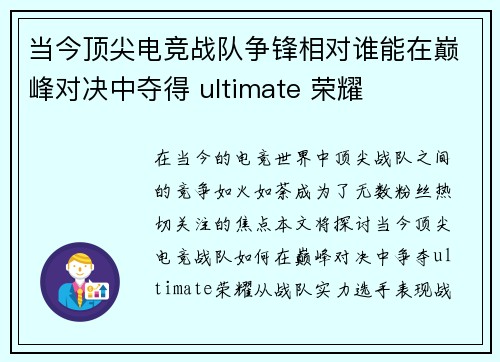 当今顶尖电竞战队争锋相对谁能在巅峰对决中夺得 ultimate 荣耀

在当今的电竞世界中顶尖战队之间的竞争如火如荼成为了无数粉丝热切关注的焦点本文将探讨当今顶尖电竞战队如何在巅峰对决中争夺ultimate荣耀从战队实力选手表现战